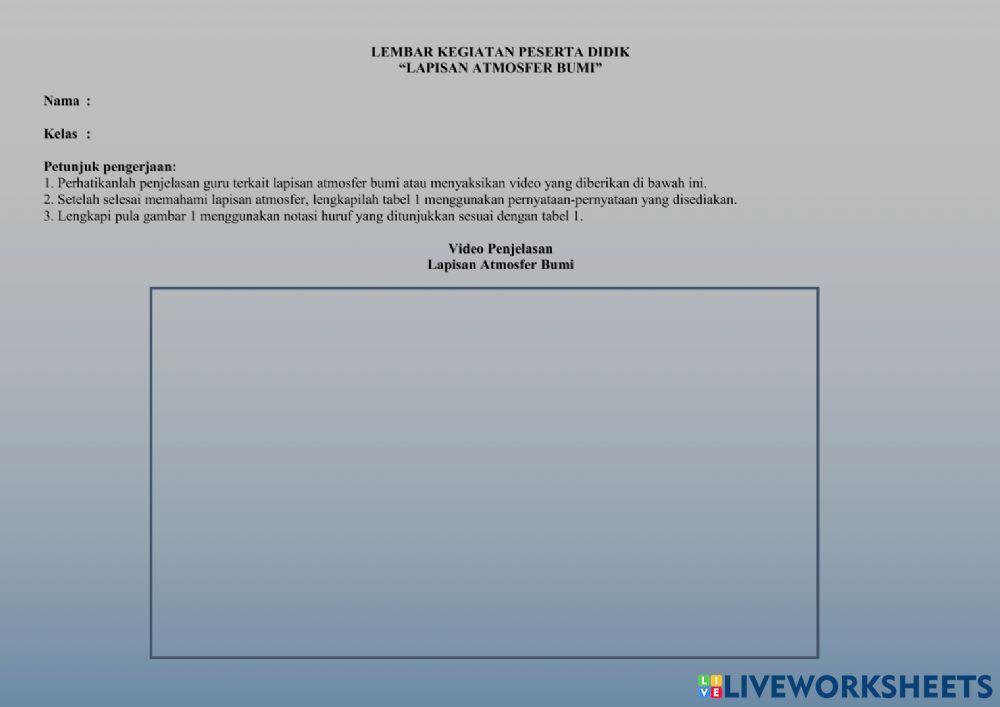 LEMBAR KEGIATAN PESERTA DIDIK
"LAPISAN ATMOSFER BUMI"

Nama :

Kelas :

Petunjuk pengerjaan:
1. Perhatikanlah penjelasan guru terkait lapisan atmosfer bumi atau menyaksikan video yang diberikan di bawah ini.
2. Setelah selesai memahami lapisan atmosfer, lengkapilah tabel 1 menggunakan pernyataan-pernyataan yang disediakan.
3. Lengkapi pula gambar 1 menggunakan notasi huruf yang ditunjukkan sesuai dengan tabel 1.

Video Penjelasan
Lapisan Atmosfer Bumi

LIVEWORKSHEETS